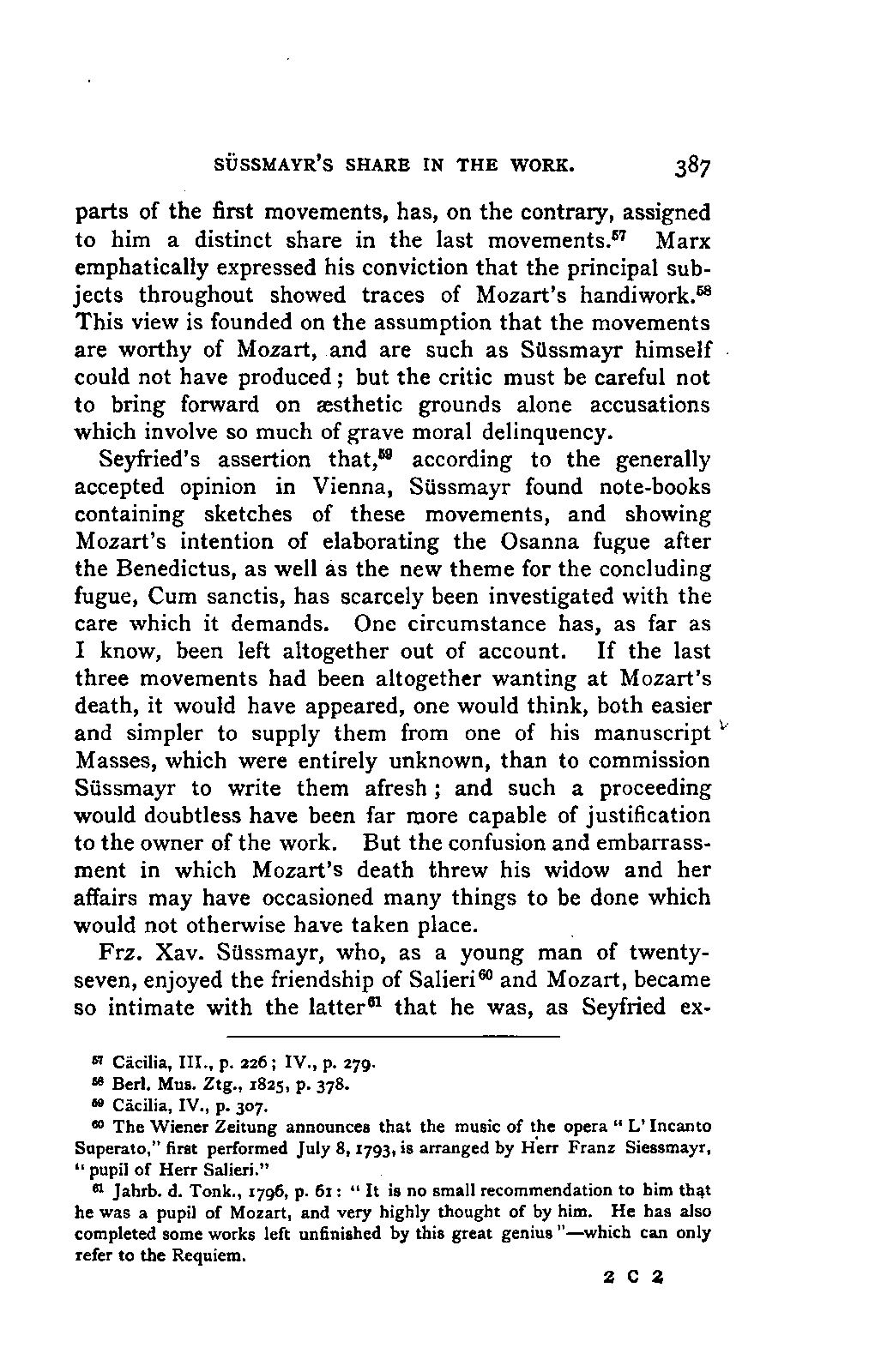 SÜSSMAYR'S SHARE IN THE WORK. 387

parts of the first movements, has, on the contrary, assigned to him a distinct share in the last movements.$^{57}$ Marx emphatically expressed his conviction that the principal subjects throughout showed traces of Mozart's handiwork.$^{58}$ This view is founded on the assumption that the movements are worthy of Mozart, and are such as Süssmayr himself could not have produced; but the critic must be careful not to bring forward on æsthetic grounds alone accusations which involve so much of grave moral delinquency.

Seyfried's assertion that,$^{59}$ according to the generally accepted opinion in Vienna, Süssmayr found note-books containing sketches of these movements, and showing Mozart's intention of elaborating the Osanna fugue after the Benedictus, as well as the new theme for the concluding fugue, Cum sanctis, has scarcely been investigated with the care which it demands. One circumstance has, as far as I know, been left altogether out of account. If the last three movements had been altogether wanting at Mozart's death, it would have appeared, one would think, both easier and simpler to supply them from one of his manuscript Masses, which were entirely unknown, than to commission Süssmayr to write them afresh; and such a proceeding would doubtless have been far more capable of justification to the owner of the work. But the confusion and embarrassment in which Mozart's death threw his widow and her affairs may have occasioned many things to be done which would not otherwise have taken place.

Frz. Xav. Süssmayr, who, as a young man of twenty-seven, enjoyed the friendship of Salieri$^{60}$ and Mozart, became so intimate with the latter$^{61}$ that he was, as Seyfried ex-

$^{57}$ Cäcilia, III., p. 226; IV., p. 279.
$^{58}$ Berl. Mus. Ztg., 1825, p. 378.
$^{59}$ Cäcilia, IV., p. 307.
$^{60}$ The Wiener Zeitung announces that the music of the opera "L'Incanto Superato," first performed July 8, 1793, is arranged by Herr Franz Siessmayr, "pupil of Herr Salieri."
$^{61}$ Jahrb. d. Tonk., 1796, p. 61: "It is no small recommendation to him that he was a pupil of Mozart, and very highly thought of by him. He has also completed some works left unfinished by this great genius"—which can only refer to the Requiem.

2 C 2